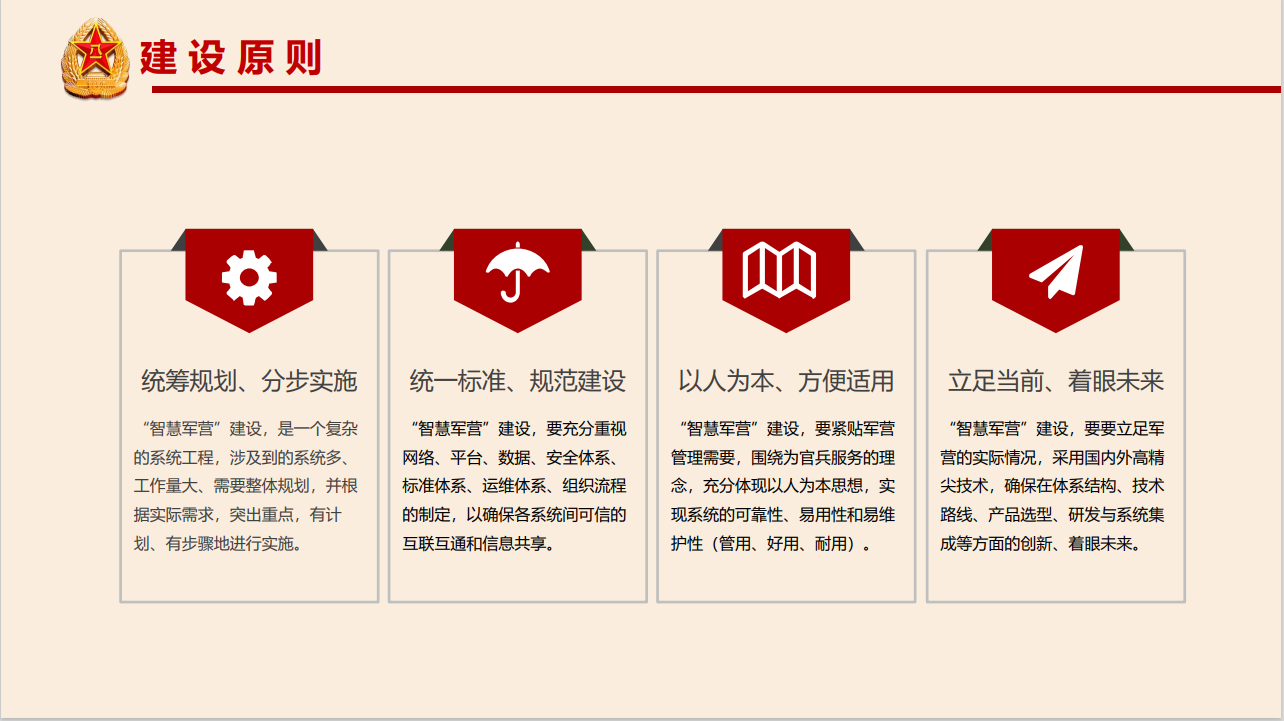 建设原则

统筹规划、分步实施

“智慧军营”建设，是一个复杂的系统工程，涉及到的系统多、工作量大、需要整体规划，并根据实际需求，突出重点，有计划、有步骤地进行实施。

统一标准、规范建设

“智慧军营”建设，要充分重视网络、平台、数据、安全体系、标准体系、运维体系、组织流程的制定，以确保各系统间可信的互联互通和信息共享。

以人为本、方便适用

“智慧军营”建设，要紧贴军营管理需要，围绕为官兵服务的理念，充分体现以人为本思想，实现系统的可靠性、易用性和易维护性（管用、好用、耐用）。

立足当前、着眼未来

“智慧军营”建设，要要立足军营的实际情况，采用国内外高精尖技术，确保在体系结构、技术路线、产品选型、研发与系统集成等方面的创新、着眼未来。